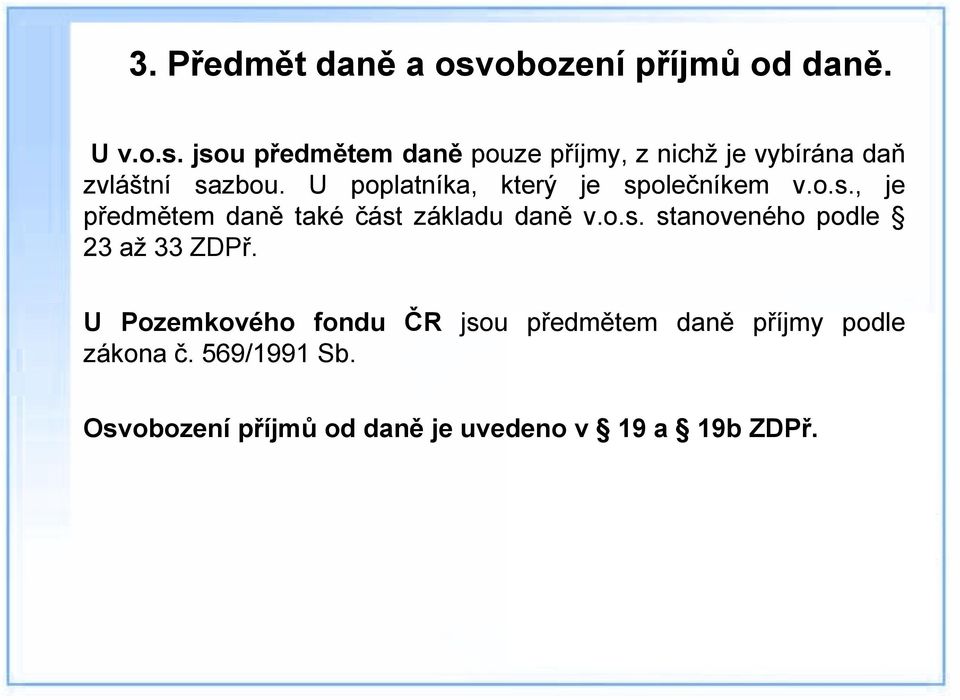 3. Předmět daně a osvobození příjmů od daně.

U v.o.s. jsou předmětem daně pouze příjmy, z nichž je vybírána daň zvláštní sazbou. U poplatníka, který je společníkem v.o.s., je předmětem daně také část základu daně v.o.s. stanoveného podle § 23 až 33 ZDPř.

U Pozemkového fondu ČR jsou předmětem daně příjmy podle zákona č. 569/1991 Sb.

Osvobození příjmů od daně je uvedeno v § 19 a § 19b ZDPř.